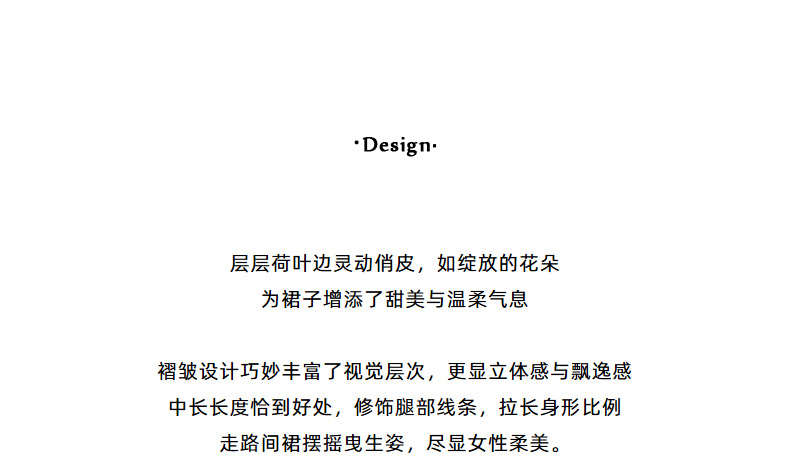 ·Design·

层层荷叶边灵动俏皮，如绽放的花朵
为裙子增添了甜美与温柔气息

褶皱设计巧妙丰富了视觉层次，更显立体感与飘逸感
中长长度恰到好处，修饰腿部线条，拉长身形比例
走路间裙摆摇曳生姿，尽显女性柔美。